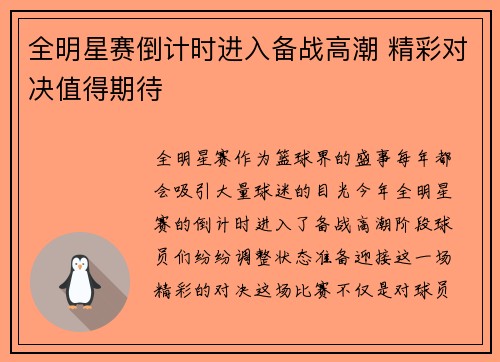 全明星赛倒计时进入备战高潮 精彩对决值得期待

全明星赛作为篮球界的盛事每年都会吸引大量球迷的目光今年全明星赛的倒计时进入了备战高潮阶段球员们纷纷调整状态准备迎接这一场精彩的对决这场比赛不仅是对球员